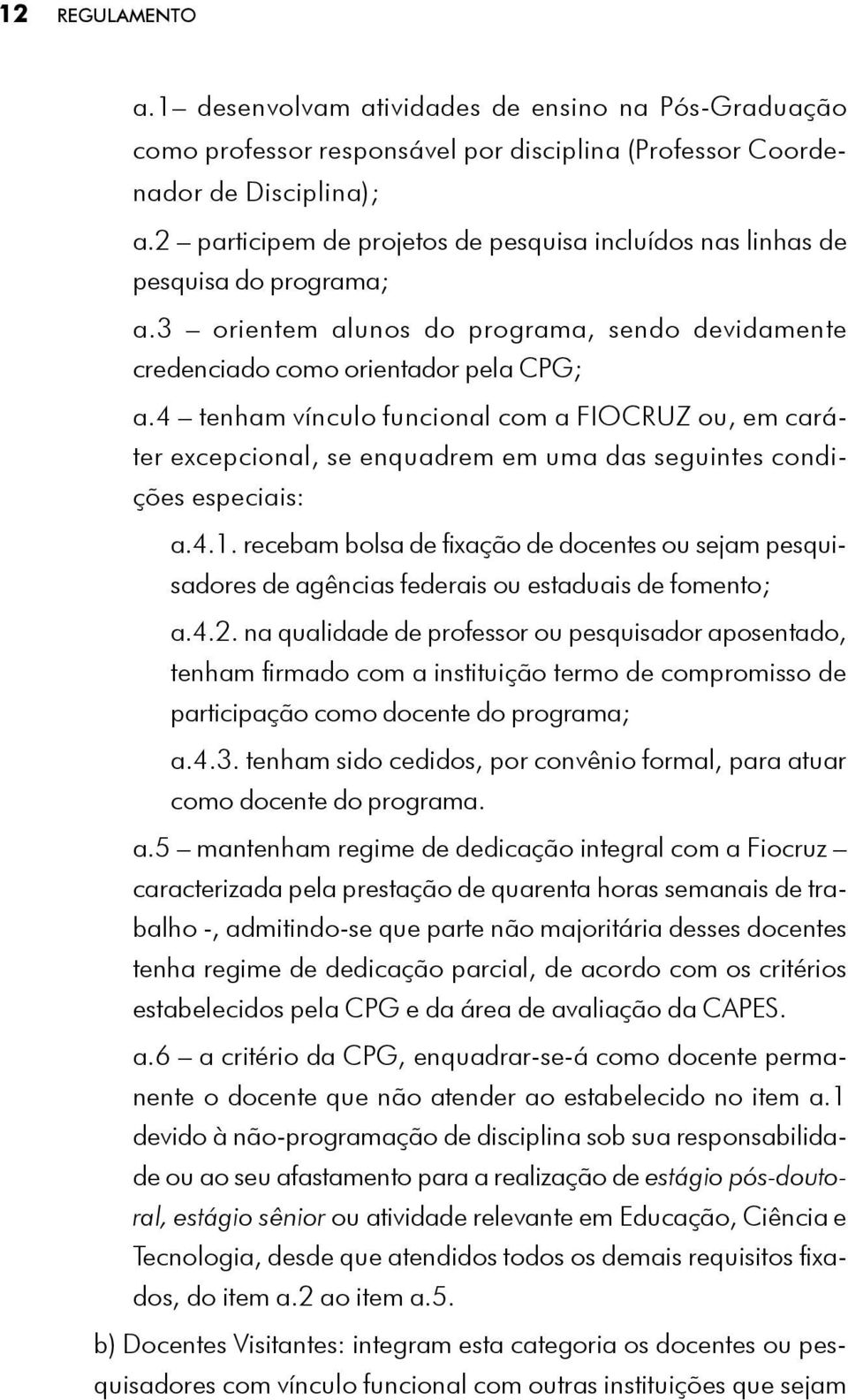 12 REGULAMENTO

a.1– desenvolvam atividades de ensino na Pós-Graduação como professor responsável por disciplina (Professor Coordenador de Disciplina);

a.2 – participem de projetos de pesquisa incluídos nas linhas de pesquisa do programa;

a.3 – orientem alunos do programa, sendo devidamente credenciado como orientador pela CPG;

a.4 – tenham vínculo funcional com a FIOCRUZ ou, em caráter excepcional, se enquadrem em uma das seguintes condições especiais:

a.4.1. recebam bolsa de fixação de docentes ou sejam pesquisadores de agências federais ou estaduais de fomento;

a.4.2. na qualidade de professor ou pesquisador aposentado, tenham firmado com a instituição termo de compromisso de participação como docente do programa;

a.4.3. tenham sido cedidos, por convênio formal, para atuar como docente do programa.

a.5 – mantenham regime de dedicação integral com a Fiocruz – caracterizada pela prestação de quarenta horas semanais de trabalho -, admitindo-se que parte não majoritária desses docentes tenha regime de dedicação parcial, de acordo com os critérios estabelecidos pela CPG e da área de avaliação da CAPES.

a.6 – a critério da CPG, enquadrar-se-á como docente permanente o docente que não atender ao estabelecido no item a.1 devido à não-programação de disciplina sob sua responsabilidade ou ao seu afastamento para a realização de estágio pós-doutoral, estágio sênior ou atividade relevante em Educação, Ciência e Tecnologia, desde que atendidos todos os demais requisitos fixados, do item a.2 ao item a.5.

b) Docentes Visitantes: integram esta categoria os docentes ou pesquisadores com vínculo funcional com outras instituições que sejam